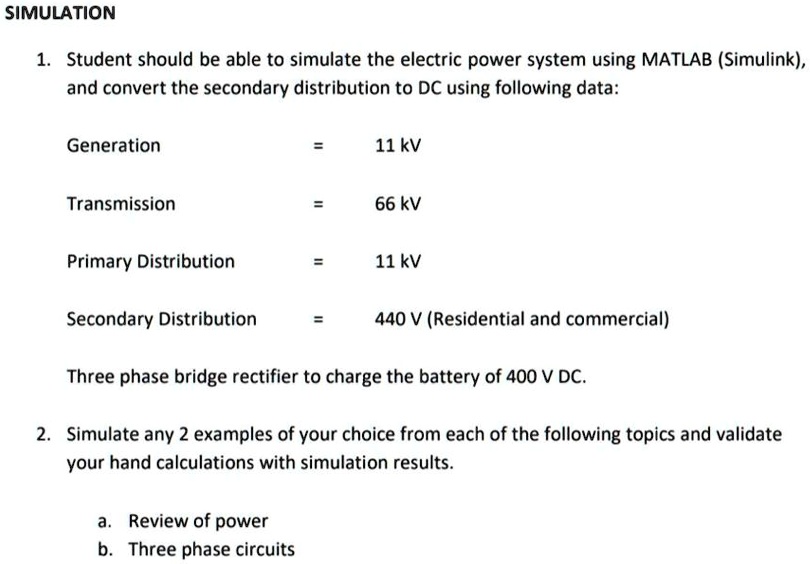 SIMULATION

1. Student should be able to simulate the electric power system using MATLAB (Simulink), and convert the secondary distribution to DC using following data:

Generation = 11 kV

Transmission = 66 kV

Primary Distribution = 11 kV

Secondary Distribution = 440 V (Residential and commercial)

Three phase bridge rectifier to charge the battery of 400 V DC.

2. Simulate any 2 examples of your choice from each of the following topics and validate your hand calculations with simulation results.

a. Review of power
b. Three phase circuits